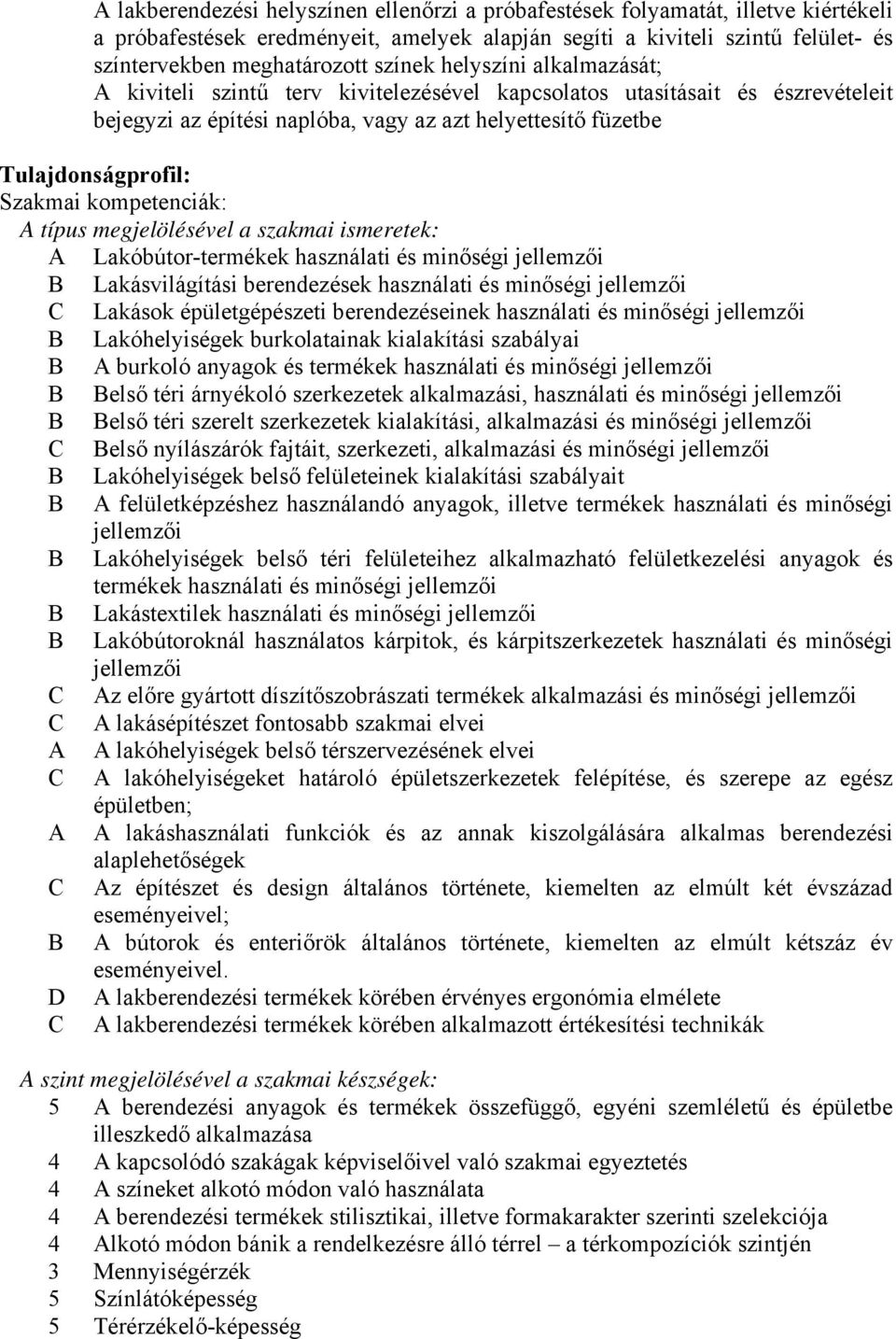 A lakberendezési helyszínen ellenőrzi a próbafestések folyamatát, illetve kiértékeli a próbafestések eredményeit, amelyek alapján segíti a kiviteli szintű felület- és színtervekben meghatározott színek helyszíni alkalmazását;
A kiviteli szintű terv kivitelezésével kapcsolatos utasításait és észrevételeit bejegyzi az építési naplóba, vagy az azt helyettesítő füzetbe

Tulajdonságprofil:
Szakmai kompetenciák:
A típus megjelölésével a szakmai ismeretek:
A Lakóbútor-termékek használati és minőségi jellemzői
B Lakásvilágítási berendezések használati és minőségi jellemzői
C Lakások épületgépészeti berendezéseinek használati és minőségi jellemzői
B Lakóhelyiségek burkolatainak kialakítási szabályai
B A burkoló anyagok és termékek használati és minőségi jellemzői
B Belső téri árnyékoló szerkezetek alkalmazási, használati és minőségi jellemzői
B Belső téri szerelt szerkezetek kialakítási, alkalmazási és minőségi jellemzői
C Belső nyílászárók fajtáit, szerkezeti, alkalmazási és minőségi jellemzői
B Lakóhelyiségek belső felületeinek kialakítási szabályait
B A felületképzéshez használandó anyagok, illetve termékek használati és minőségi jellemzői
B Lakóhelyiségek belső téri felületeihez alkalmazható felületkezelési anyagok és termékek használati és minőségi jellemzői
B Lakástextilek használati és minőségi jellemzői
B Lakóbútoroknál használatos kárpitok, és kárpitszerkezetek használati és minőségi jellemzői
C Az előre gyártott díszítőszobrászati termékek alkalmazási és minőségi jellemzői
C A lakásépítészet fontosabb szakmai elvei
A A lakóhelyiségek belső térszervezésének elvei
C A lakóhelyiségeket határoló épületszerkezetek felépítése, és szerepe az egész épületben;
A A lakáshasználati funkciók és az annak kiszolgálására alkalmas berendezési alaplehetőségek
C Az építészet és design általános története, kiemelten az elmúlt két évszázad eseményeivel;
B A bútorok és enteriőrök általános története, kiemelten az elmúlt kétszáz év eseményeivel.
D A lakberendezési termékek körében érvényes ergonómia elmélete
C A lakberendezési termékek körében alkalmazott értékesítési technikák

A szint megjelölésével a szakmai készségek:
5 A berendezési anyagok és termékek összefüggő, egyéni szemléletű és épületbe illeszkedő alkalmazása
4 A kapcsolódó szakágak képviselőivel való szakmai egyeztetés
4 A színeket alkotó módon való használata
4 A berendezési termékek stilisztikai, illetve formakarakter szerinti szelekciója
4 Alkotó módon bánik a rendelkezésre álló térrel – a térkompozíciók szintjén
3 Mennyiségérzék
5 Színlátóképesség
5 Térérzékelő-képesség